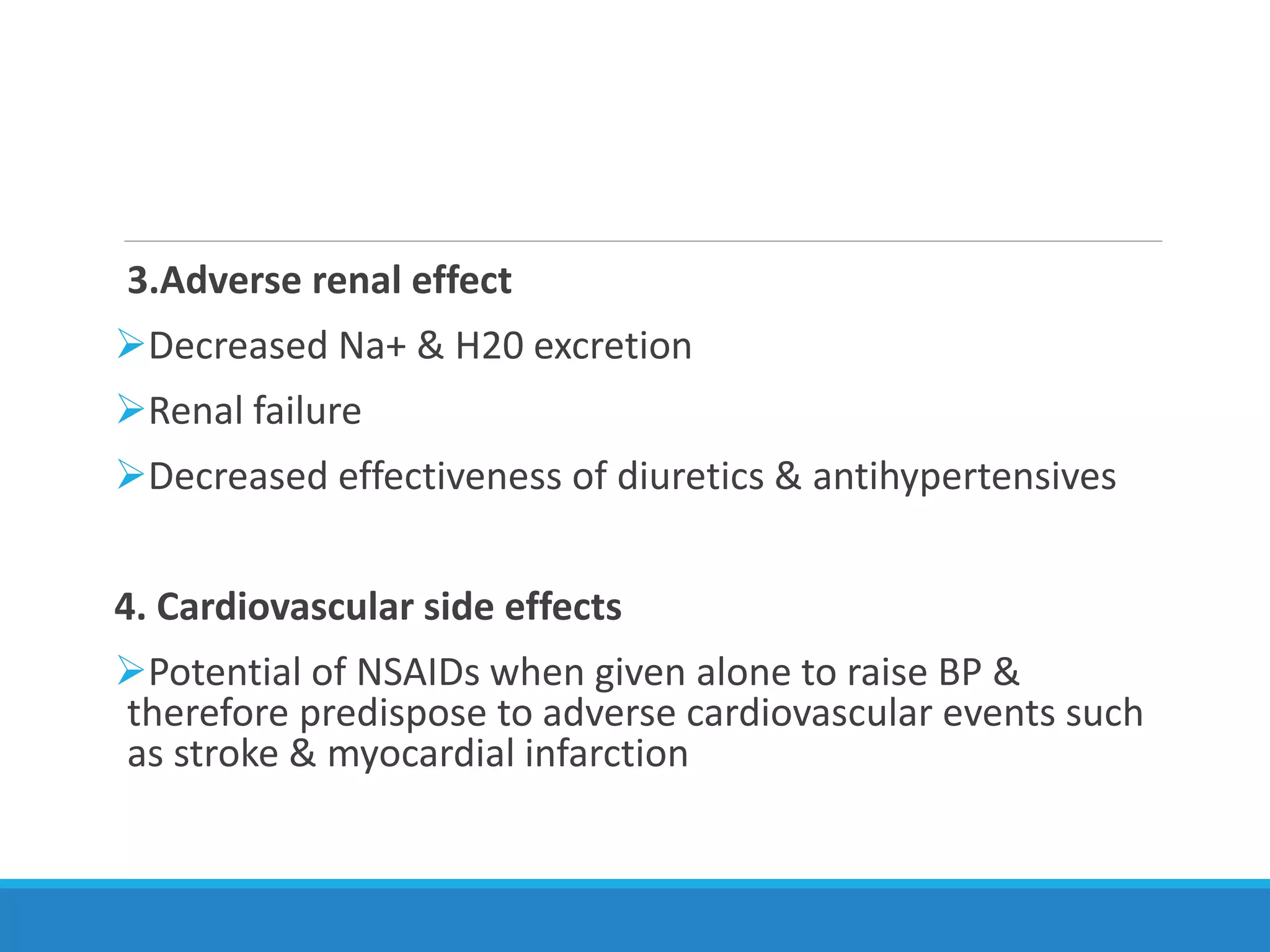 3.Adverse renal effect

➢Decreased Na+ & H20 excretion

➢Renal failure

➢Decreased effectiveness of diuretics & antihypertensives

4. Cardiovascular side effects

➢Potential of NSAIDs when given alone to raise BP & therefore predispose to adverse cardiovascular events such as stroke & myocardial infarction